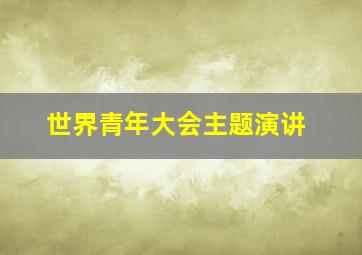 世界青年大会主题演讲